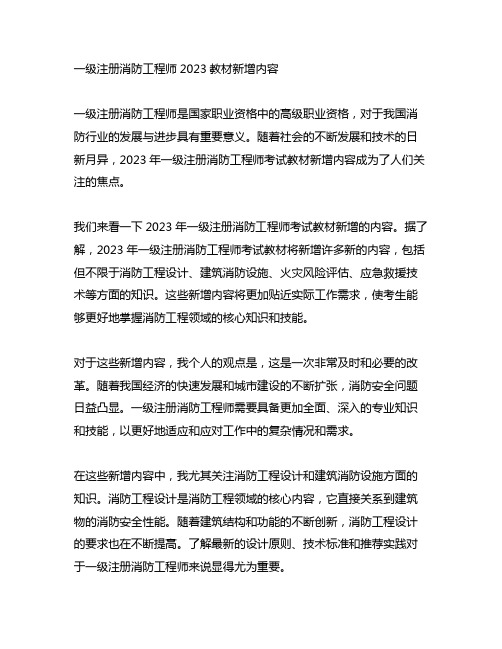 一级注册消防工程师 2023 教材新增内容

一级注册消防工程师是国家职业资格中的高级职业资格，对于我国消防行业的发展与进步具有重要意义。随着社会的不断发展和技术的日新月异，2023 年一级注册消防工程师考试教材新增内容成为了人们关注的焦点。

我们来看一下 2023 年一级注册消防工程师考试教材新增的内容。据了解，2023 年一级注册消防工程师考试教材将新增许多新的内容，包括但不限于消防工程设计、建筑消防设施、火灾风险评估、应急救援技术等方面的知识。这些新增内容将更加贴近实际工作需求，使考生能够更好地掌握消防工程领域的核心知识和技能。

对于这些新增内容，我个人的观点是，这是一次非常及时和必要的改革。随着我国经济的快速发展和城市建设的不断扩张，消防安全问题日益凸显。一级注册消防工程师需要具备更加全面、深入的专业知识和技能，以更好地适应和应对工作中的复杂情况和需求。

在这些新增内容中，我尤其关注消防工程设计和建筑消防设施方面的知识。消防工程设计是消防工程领域的核心内容，它直接关系到建筑物的消防安全性能。随着建筑结构和功能的不断创新，消防工程设计的要求也在不断提高。了解最新的设计原则、技术标准和推荐实践对于一级注册消防工程师来说显得尤为重要。